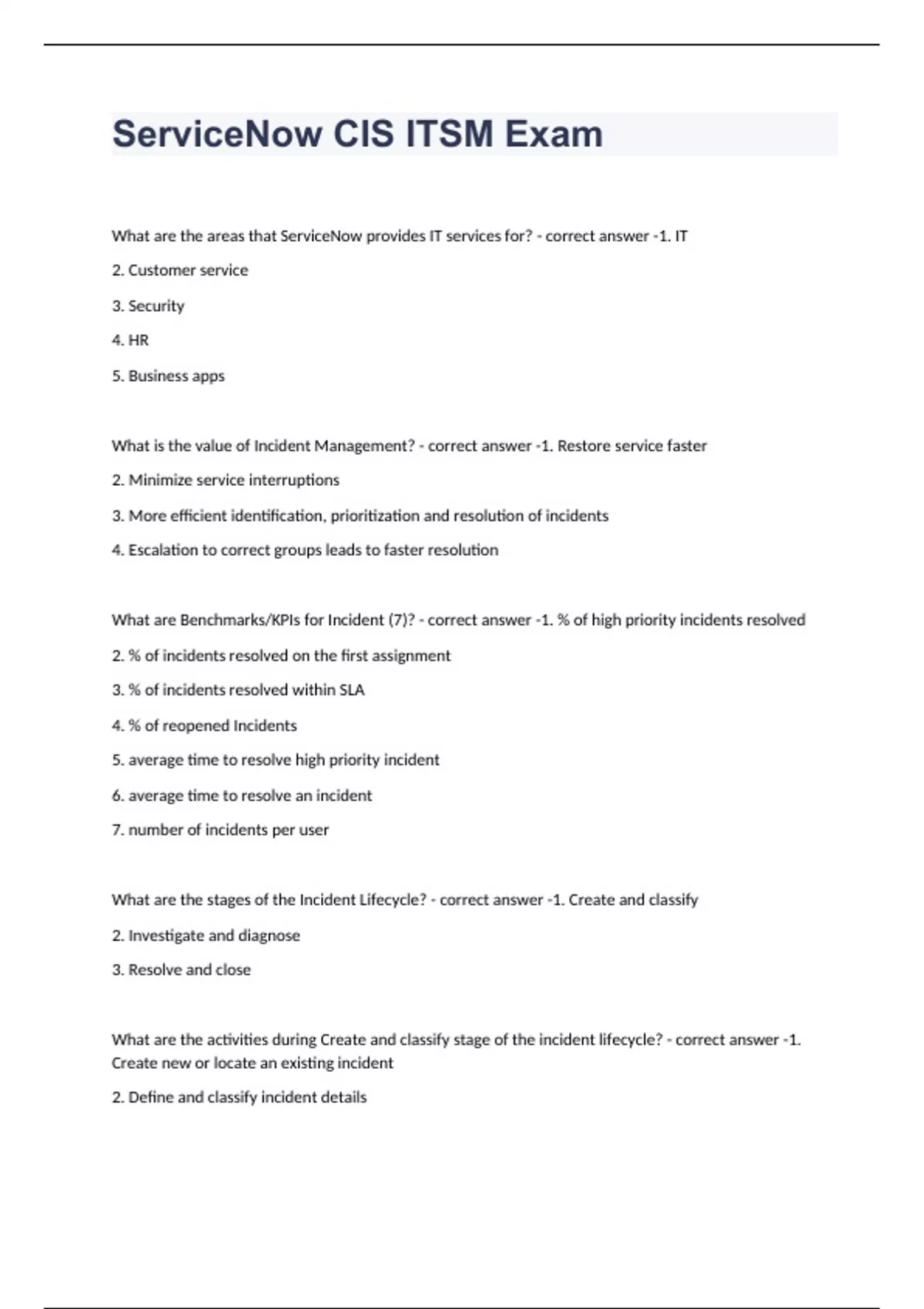 ServiceNow CIS ITSM Exam

What are the areas that ServiceNow provides IT services for? - correct answer -1. IT

2. Customer service

3. Security

4. HR

5. Business apps

What is the value of Incident Management? - correct answer -1. Restore service faster

2. Minimize service interruptions

3. More efficient identification, prioritization and resolution of incidents

4. Escalation to correct groups leads to faster resolution

What are Benchmarks/KPIs for Incident (7)? - correct answer -1. % of high priority incidents resolved

2. % of incidents resolved on the first assignment

3. % of incidents resolved within SLA

4. % of reopened Incidents

5. average time to resolve high priority incident

6. average time to resolve an incident

7. number of incidents per user

What are the stages of the Incident Lifecycle? - correct answer -1. Create and classify

2. Investigate and diagnose

3. Resolve and close

What are the activities during Create and classify stage of the incident lifecycle? - correct answer -1. Create new or locate an existing incident

2. Define and classify incident details